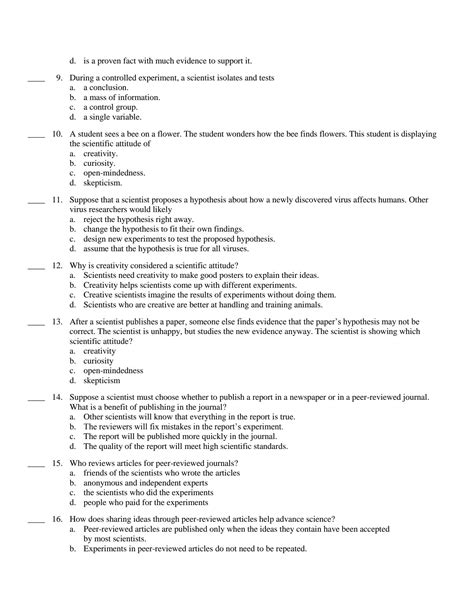 d. is a proven fact with much evidence to support it.

____ 9. During a controlled experiment, a scientist isolates and tests
a. a conclusion.
b. a mass of information.
c. a control group.
d. a single variable.

____ 10. A student sees a bee on a flower. The student wonders how the bee finds flowers. This student is displaying the scientific attitude of
a. creativity.
b. curiosity.
c. open-mindedness.
d. skepticism.

____ 11. Suppose that a scientist proposes a hypothesis about how a newly discovered virus affects humans. Other virus researchers would likely
a. reject the hypothesis right away.
b. change the hypothesis to fit their own findings.
c. design new experiments to test the proposed hypothesis.
d. assume that the hypothesis is true for all viruses.

____ 12. Why is creativity considered a scientific attitude?
a. Scientists need creativity to make good posters to explain their ideas.
b. Creativity helps scientists come up with different experiments.
c. Creative scientists imagine the results of experiments without doing them.
d. Scientists who are creative are better at handling and training animals.

____ 13. After a scientist publishes a paper, someone else finds evidence that the paper's hypothesis may not be correct. The scientist is unhappy, but studies the new evidence anyway. The scientist is showing which scientific attitude?
a. creativity
b. curiosity
c. open-mindedness
d. skepticism

____ 14. Suppose a scientist must choose whether to publish a report in a newspaper or in a peer-reviewed journal. What is a benefit of publishing in the journal?
a. Other scientists will know that everything in the report is true.
b. The reviewers will fix mistakes in the report's experiment.
c. The report will be published more quickly in the journal.
d. The quality of the report will meet high scientific standards.

____ 15. Who reviews articles for peer-reviewed journals?
a. friends of the scientists who wrote the articles
b. anonymous and independent experts
c. the scientists who did the experiments
d. people who paid for the experiments

____ 16. How does sharing ideas through peer-reviewed articles help advance science?
a. Peer-reviewed articles are published only when the ideas they contain have been accepted by most scientists.
b. Experiments in peer-reviewed articles do not need to be repeated.